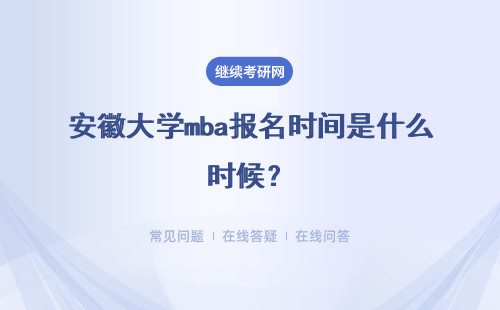 继续考研网

安徽大学mba报名时间是什么时候？

常见问题 | 在线答疑 | 在线问答